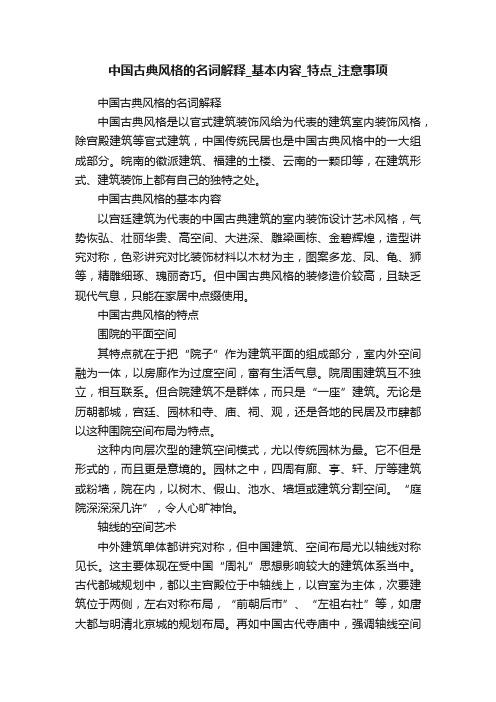 中国古典风格的名词解释_基本内容_特点_注意事项

中国古典风格的名词解释

中国古典风格是以官式建筑装饰风给为代表的建筑室内装饰风格，除宫殿建筑等官式建筑，中国传统民居也是中国古典风格中的一大组成部分。皖南的徽派建筑、福建的土楼、云南的一颗印等，在建筑形式、建筑装饰上都有自己的独特之处。

中国古典风格的基本内容

以宫廷建筑为代表的中国古典建筑的室内装饰设计艺术风格，气势恢弘、壮丽华贵、高空间、大进深、雕梁画栋、金碧辉煌，造型讲究对称，色彩讲究对比装饰材料以木材为主，图案多龙、凤、龟、狮等，精雕细琢、瑰丽奇巧。但中国古典风格的装修造价较高，且缺乏现代气息，只能在家居中点缀使用。

中国古典风格的特点

围院的平面空间

其特点就在于把“院子”作为建筑平面的组成部分，室内外空间融为一体，以房廊作为过度空间，富有生活气息。院周围建筑互不独立，相互联系。但合院建筑不是群体，而只是“一座”建筑。无论是历朝都城，宫廷、园林和寺、庙、祠、观，还是各地的民居及市肆都以这种围院空间布局为特点。

这种内向层次型的建筑空间模式，尤以传统园林为最。它不但是形式的，而且更是意境的。园林之中，四周有廊、亭、轩、厅等建筑或粉墙，院在内，以树木、假山、池水、墙垣或建筑分割空间。“庭院深深深几许”，令人心旷神怡。

轴线的空间艺术

中外建筑单体都讲究对称，但中国建筑、空间布局尤以轴线对称见长。这主要体现在受中国“周礼”思想影响较大的建筑体系当中。古代都城规划中，都以主宫殿位于中轴线上，以宫室为主体，次要建筑位于两侧，左右对称布局，“前朝后市”、“左祖右社”等，如唐大都与明清北京城的规划布局。再如中国古代寺庙中，强调轴线空间